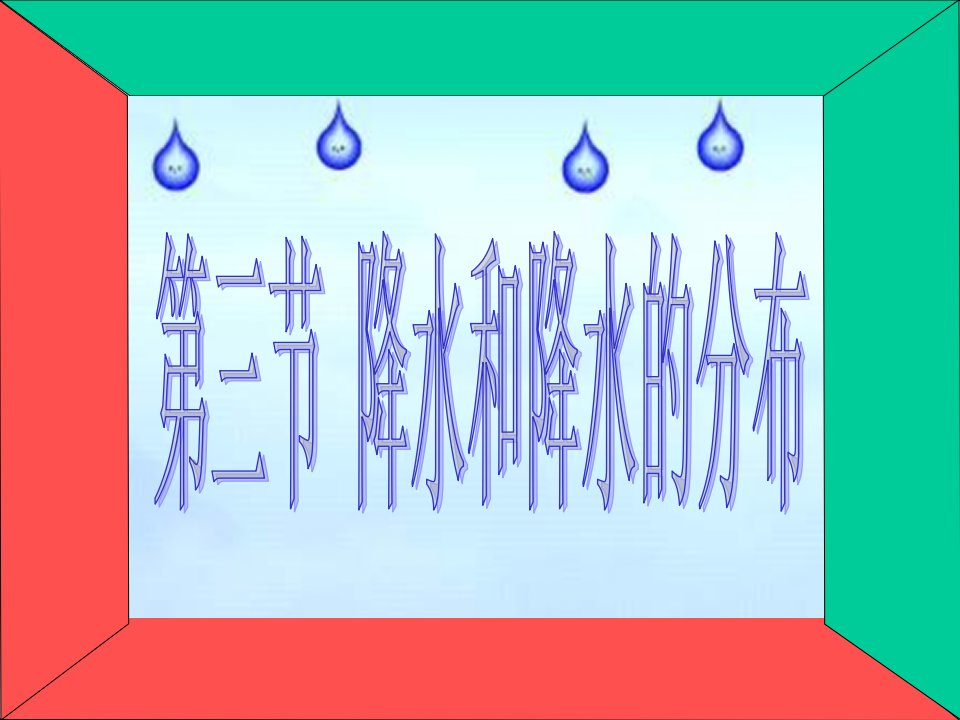 第二节 降水和降水的分布